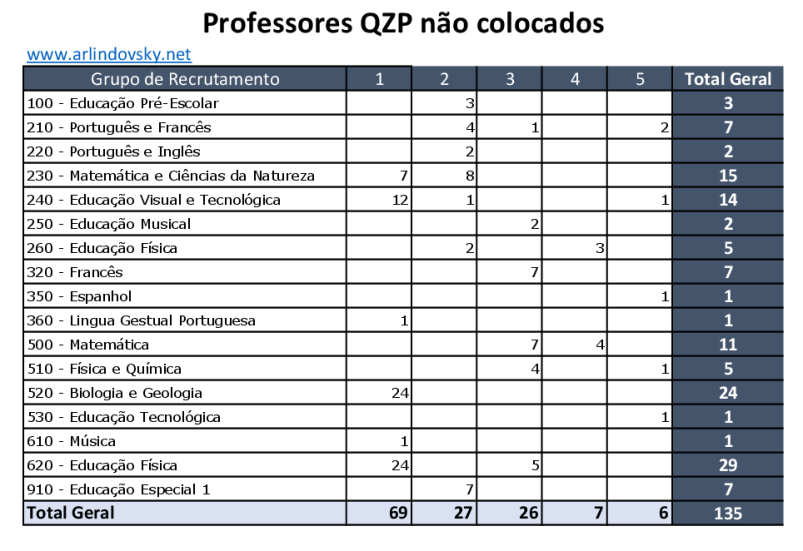 Professores QZP não colocados

www.arlindovsky.net

| Grupo de Recrutamento | 1 | 2 | 3 | 4 | 5 | Total Geral |
|---|---|---|---|---|---|---|
| 100 - Educação Pré-Escolar | | 3 | | | | 3 |
| 210 - Português e Francês | | 4 | 1 | | 2 | 7 |
| 220 - Português e Inglês | | 2 | | | | 2 |
| 230 - Matemática e Ciências da Natureza | 7 | 8 | | | | 15 |
| 240 - Educação Visual e Tecnológica | 12 | 1 | | | 1 | 14 |
| 250 - Educação Musical | | | 2 | | | 2 |
| 260 - Educação Física | | 2 | | 3 | | 5 |
| 320 - Francês | | | 7 | | | 7 |
| 350 - Espanhol | | | | | 1 | 1 |
| 360 - Lingua Gestual Portuguesa | 1 | | | | | 1 |
| 500 - Matemática | | | 7 | 4 | | 11 |
| 510 - Física e Química | | | 4 | | 1 | 5 |
| 520 - Biologia e Geologia | 24 | | | | | 24 |
| 530 - Educação Tecnológica | | | | | 1 | 1 |
| 610 - Música | 1 | | | | | 1 |
| 620 - Educação Física | 24 | | 5 | | | 29 |
| 910 - Educação Especial 1 | | 7 | | | | 7 |
| Total Geral | 69 | 27 | 26 | 7 | 6 | 135 |